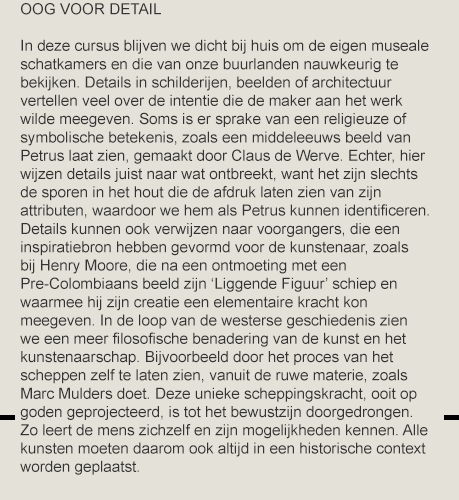 OOG VOOR DETAIL

In deze cursus blijven we dicht bij huis om de eigen museale schatkamers en die van onze buurlanden nauwkeurig te bekijken. Details in schilderijen, beelden of architectuur vertellen veel over de intentie die de maker aan het werk wilde meegeven. Soms is er sprake van een religieuze of symbolische betekenis, zoals een middeleeuws beeld van Petrus laat zien, gemaakt door Claus de Werve. Echter, hier wijzen details juist naar wat ontbreekt, want het zijn slechts de sporen in het hout die de afdruk laten zien van zijn attributen, waardoor we hem als Petrus kunnen identificeren. Details kunnen ook verwijzen naar voorgangers, die een inspiratiebron hebben gevormd voor de kunstenaar, zoals bij Henry Moore, die na een ontmoeting met een Pre-Colombiaans beeld zijn ‘Liggende Figuur’ schiep en waarmee hij zijn creatie een elementaire kracht kon meegeven. In de loop van de westerse geschiedenis zien we een meer filosofische benadering van de kunst en het kunstenaarschap. Bijvoorbeeld door het proces van het scheppen zelf te laten zien, vanuit de ruwe materie, zoals Marc Mulders doet. Deze unieke scheppingskracht, ooit op goden geprojecteerd, is tot het bewustzijn doorgedrongen. Zo leert de mens zichzelf en zijn mogelijkheden kennen. Alle kunsten moeten daarom ook altijd in een historische context worden geplaatst.